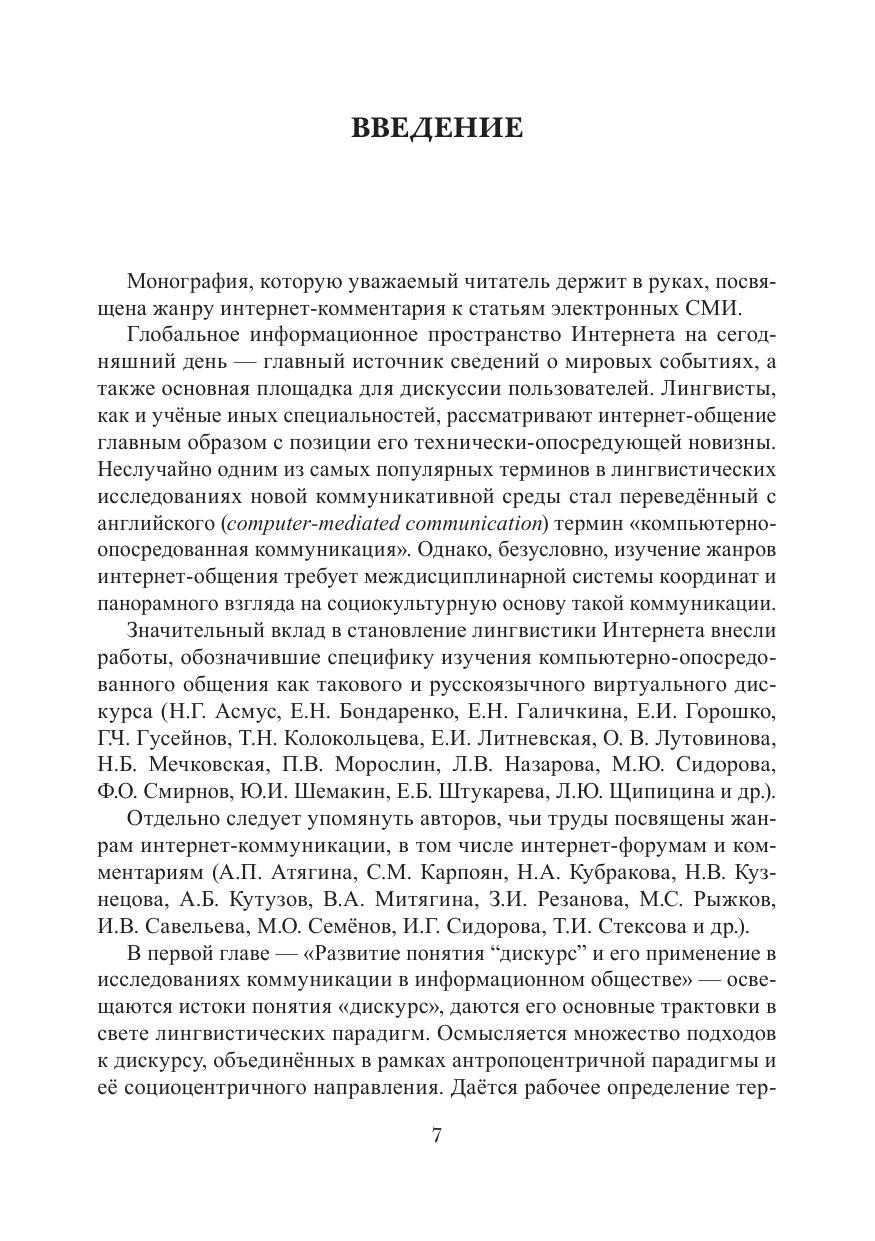 ВВЕДЕНИЕ

Монография, которую уважаемый читатель держит в руках, посвящена жанру интернет-комментария к статьям электронных СМИ.

Глобальное информационное пространство Интернета на сегодняшний день — главный источник сведений о мировых событиях, а также основная площадка для дискуссии пользователей. Лингвисты, как и учёные иных специальностей, рассматривают интернет-общение главным образом с позиции его технически-опосредующей новизны. Неслучайно одним из самых популярных терминов в лингвистических исследованиях новой коммуникативной среды стал переведённый с английского (computer-mediated communication) термин «компьютерно-опосредованная коммуникация». Однако, безусловно, изучение жанров интернет-общения требует междисциплинарной системы координат и панорамного взгляда на социокультурную основу такой коммуникации.

Значительный вклад в становление лингвистики Интернета внесли работы, обозначившие специфику изучения компьютерно-опосредованного общения как такового и русскоязычного виртуального дискурса (Н.Г. Асмус, Е.Н. Бондаренко, Е.Н. Галичкина, Е.И. Горошко, Г.Ч. Гусейнов, Т.Н. Колокольцева, Е.И. Литневская, О. В. Лутовинова, Н.Б. Мечковская, П.В. Морослин, Л.В. Назарова, М.Ю. Сидорова, Ф.О. Смирнов, Ю.И. Шемакин, Е.Б. Штукарева, Л.Ю. Щипицина и др.).

Отдельно следует упомянуть авторов, чьи труды посвящены жанрам интернет-коммуникации, в том числе интернет-форумам и комментариям (А.П. Атягина, С.М. Карпоян, Н.А. Кубракова, Н.В. Кузнецова, А.Б. Кутузов, В.А. Митягина, З.И. Резанова, М.С. Рыжков, И.В. Савельева, М.О. Семёнов, И.Г. Сидорова, Т.И. Стексова и др.).

В первой главе — «Развитие понятия “дискурс” и его применение в исследованиях коммуникации в информационном обществе» — освещаются истоки понятия «дискурс», даются его основные трактовки в свете лингвистических парадигм. Осмысляется множество подходов к дискурсу, объединённых в рамках антропоцентричной парадигмы и её социоцентричного направления. Даётся рабочее определение тер-

7